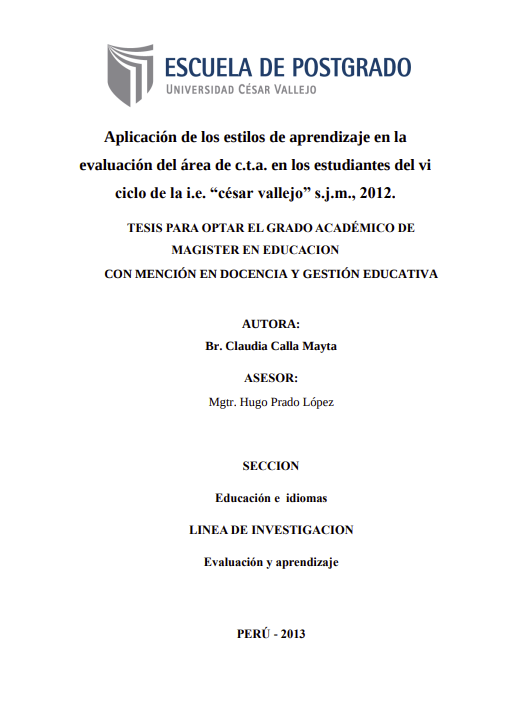 ESCUELA DE POSTGRADO
UNIVERSIDAD CÉSAR VALLEJO

Aplicación de los estilos de aprendizaje en la evaluación del área de c.t.a. en los estudiantes del vi ciclo de la i.e. “césar vallejo” s.j.m., 2012.

TESIS PARA OPTAR EL GRADO ACADÉMICO DE
MAGISTER EN EDUCACION
CON MENCIÓN EN DOCENCIA Y GESTIÓN EDUCATIVA

AUTORA:
Br. Claudia Calla Mayta

ASESOR:
Mgtr. Hugo Prado López

SECCION

Educación e idiomas

LINEA DE INVESTIGACION

Evaluación y aprendizaje

PERÚ - 2013